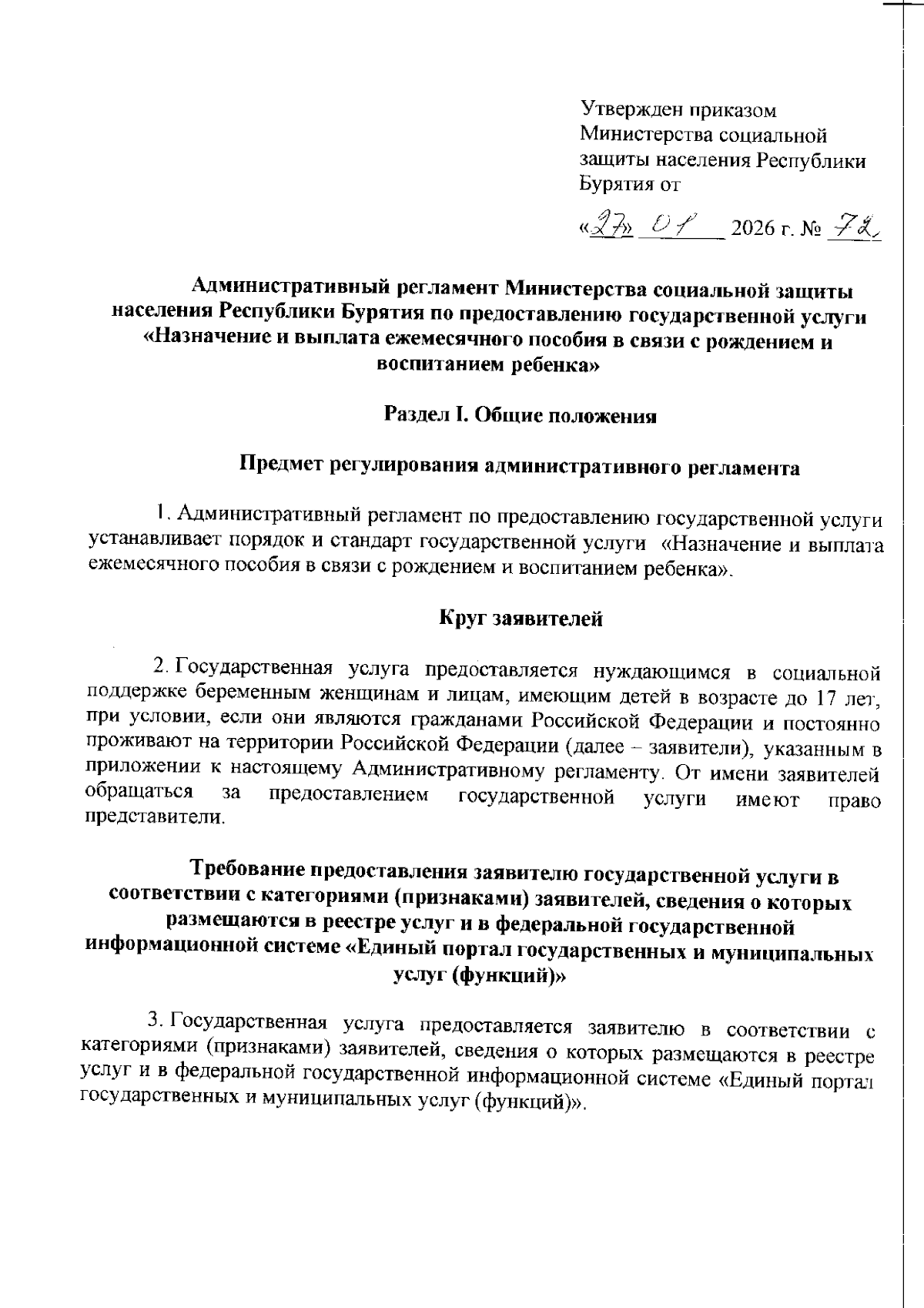 Утвержден приказом Министерства социальной защиты населения Республики Бурятия от

«27» 01 2026 г. № 72

Административный регламент Министерства социальной защиты населения Республики Бурятия по предоставлению государственной услуги «Назначение и выплата ежемесячного пособия в связи с рождением и воспитанием ребенка»

Раздел I. Общие положения

Предмет регулирования административного регламента

1. Административный регламент по предоставлению государственной услуги устанавливает порядок и стандарт государственной услуги «Назначение и выплата ежемесячного пособия в связи с рождением и воспитанием ребенка».

Круг заявителей

2. Государственная услуга предоставляется нуждающимся в социальной поддержке беременным женщинам и лицам, имеющим детей в возрасте до 17 лет, при условии, если они являются гражданами Российской Федерации и постоянно проживают на территории Российской Федерации (далее – заявители), указанным в приложении к настоящему Административному регламенту. От имени заявителей обращаться за предоставлением государственной услуги имеют право представители.

Требование предоставления заявителю государственной услуги в соответствии с категориями (признаками) заявителей, сведения о которых размещаются в реестре услуг и в федеральной государственной информационной системе «Единый портал государственных и муниципальных услуг (функций)»

3. Государственная услуга предоставляется заявителю в соответствии с категориями (признаками) заявителей, сведения о которых размещаются в реестре услуг и в федеральной государственной информационной системе «Единый портал государственных и муниципальных услуг (функций)».